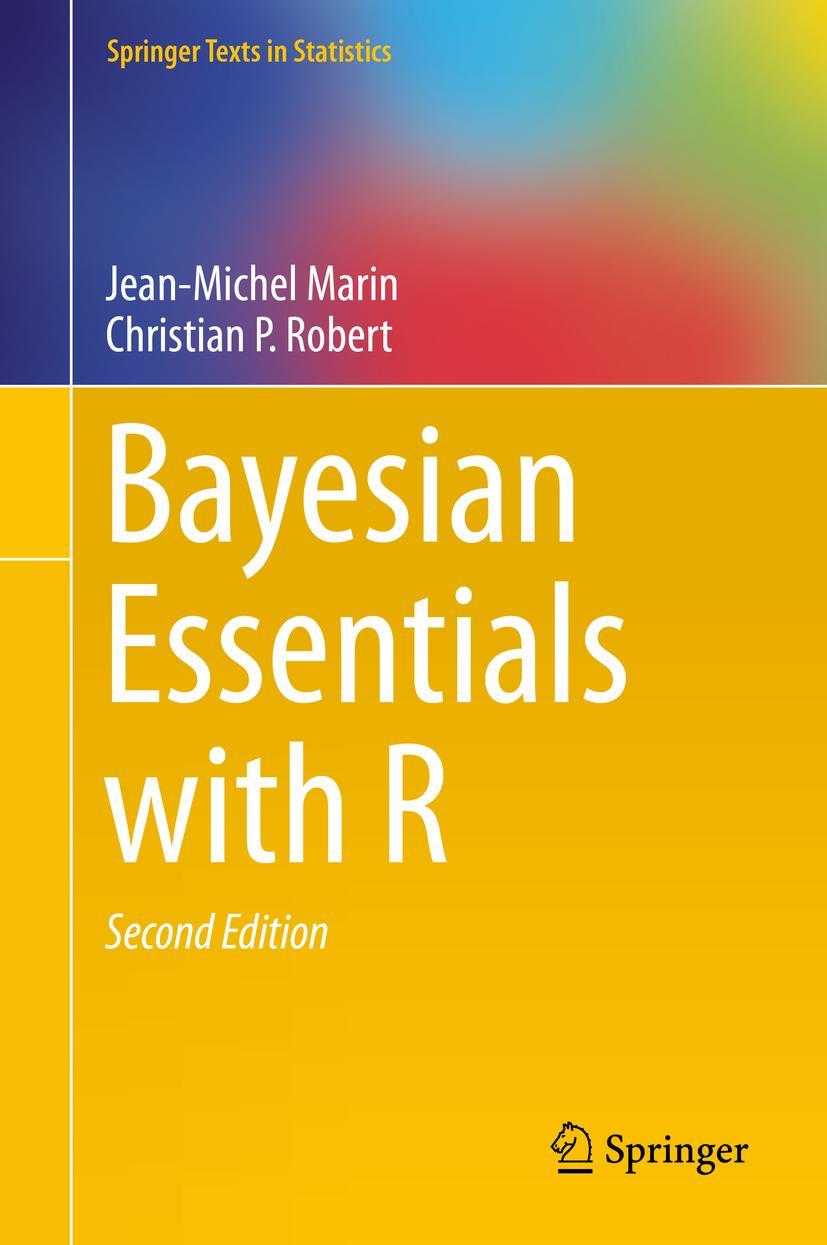 Springer Texts in Statistics

Jean-Michel Marin
Christian P. Robert

Bayesian Essentials with R

Second Edition

Springer